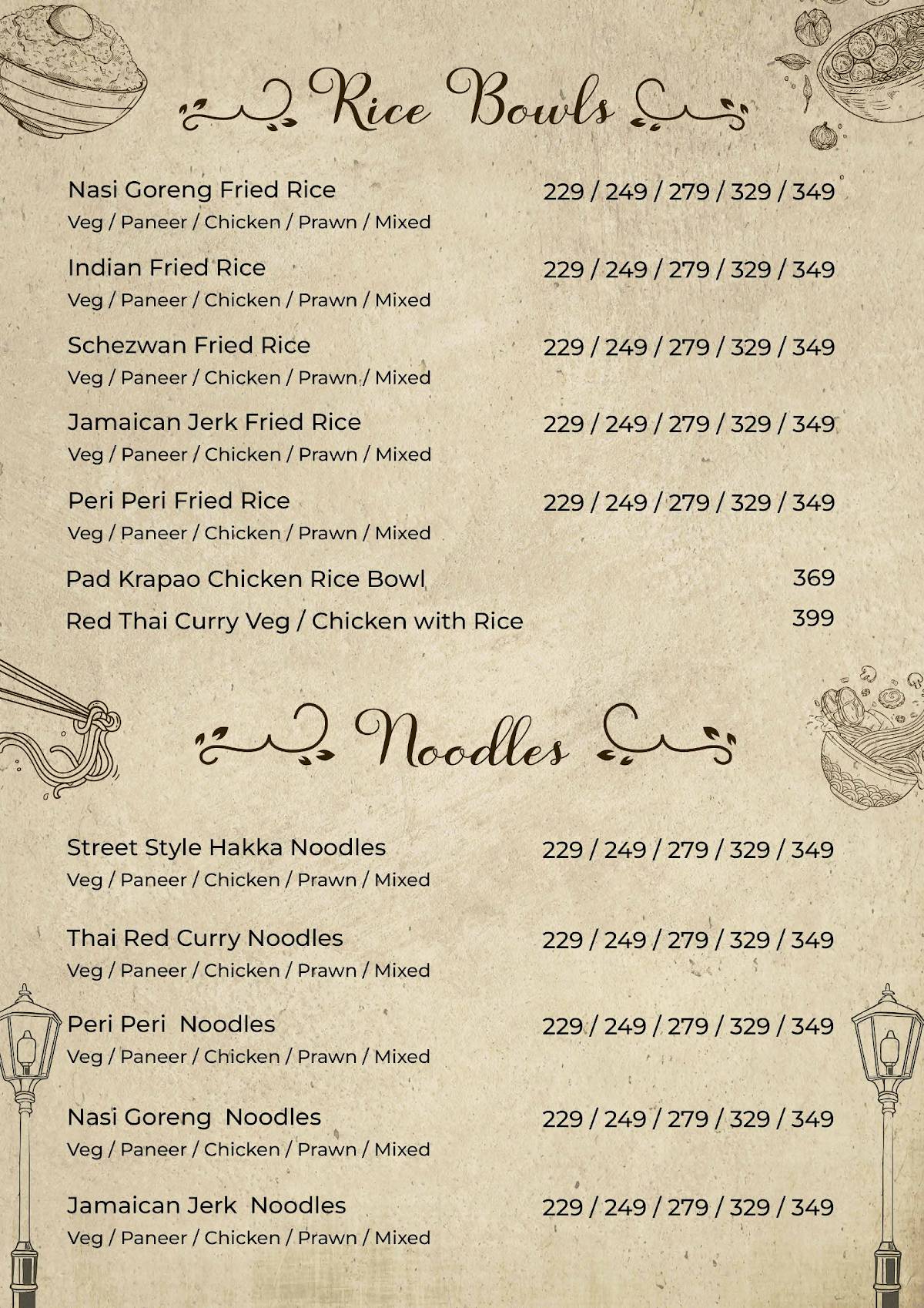 Rice Bowls

Nasi Goreng Fried Rice 229 / 249 / 279 / 329 / 349
Veg / Paneer / Chicken / Prawn / Mixed

Indian Fried Rice 229 / 249 / 279 / 329 / 349
Veg / Paneer / Chicken / Prawn / Mixed

Schezwan Fried Rice 229 / 249 / 279 / 329 / 349
Veg / Paneer / Chicken / Prawn / Mixed

Jamaican Jerk Fried Rice 229 / 249 / 279 / 329 / 349
Veg / Paneer / Chicken / Prawn / Mixed

Peri Peri Fried Rice 229 / 249 / 279 / 329 / 349
Veg / Paneer / Chicken / Prawn / Mixed

Pad Krapao Chicken Rice Bowl 369

Red Thai Curry Veg / Chicken with Rice 399

Noodles

Street Style Hakka Noodles 229 / 249 / 279 / 329 / 349
Veg / Paneer / Chicken / Prawn / Mixed

Thai Red Curry Noodles 229 / 249 / 279 / 329 / 349
Veg / Paneer / Chicken / Prawn / Mixed

Peri Peri Noodles 229 / 249 / 279 / 329 / 349
Veg / Paneer / Chicken / Prawn / Mixed

Nasi Goreng Noodles 229 / 249 / 279 / 329 / 349
Veg / Paneer / Chicken / Prawn / Mixed

Jamaican Jerk Noodles 229 / 249 / 279 / 329 / 349
Veg / Paneer / Chicken / Prawn / Mixed